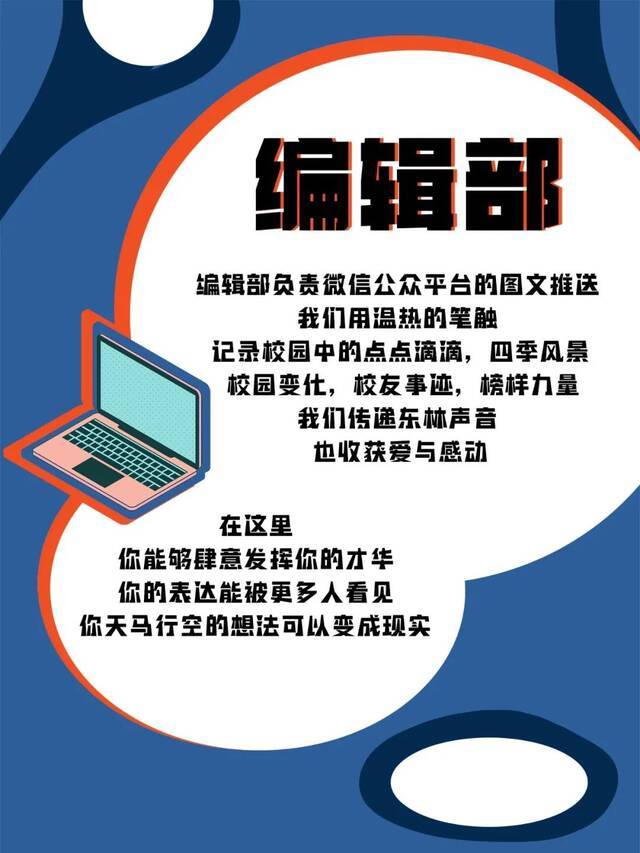 编辑部

编辑部负责微信公众平台的图文推送
我们用温热的笔触
记录校园中的点点滴滴，四季风景
校园变化，校友事迹，榜样力量
我们传递东林声音
也收获爱与感动

在这里
你能够肆意发挥你的才华
你的表达能被更多人看见
你天马行空的想法可以变成现实